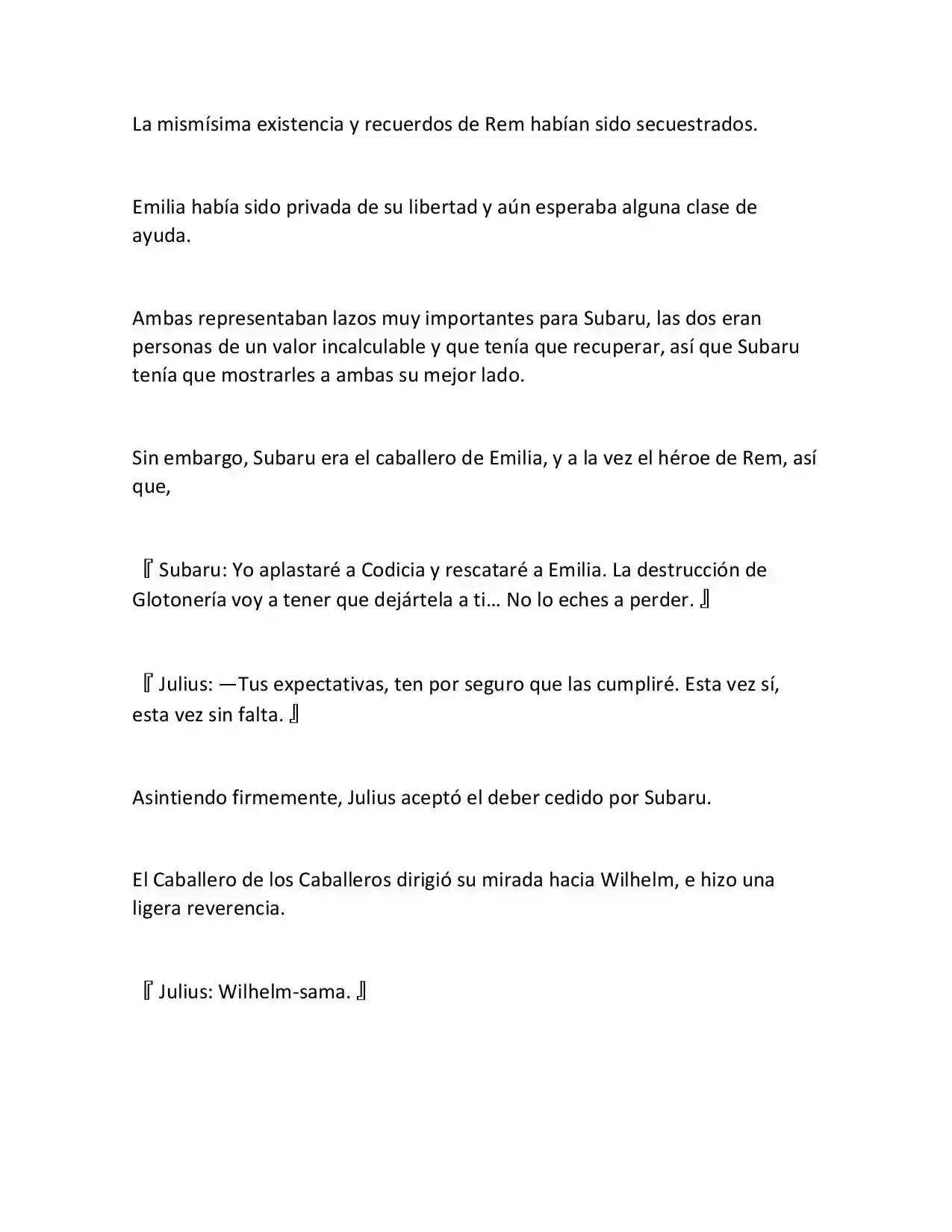 La mismísima existencia y recuerdos de Rem habían sido secuestrados.

Emilia había sido privada de su libertad y aún esperaba alguna clase de ayuda.

Ambas representaban lazos muy importantes para Subaru, las dos eran personas de un valor incalculable y que tenía que recuperar, así que Subaru tenía que mostrarles a ambas su mejor lado.

Sin embargo, Subaru era el caballero de Emilia, y a la vez el héroe de Rem, así que,

『Subaru: Yo aplastaré a Codicia y rescataré a Emilia. La destrucción de Glotonería voy a tener que dejártela a ti… No lo eches a perder.』

『Julius: —Tus expectativas, ten por seguro que las cumpliré. Esta vez sí, esta vez sin falta.』

Asintiendo firmemente, Julius aceptó el deber cedido por Subaru.

El Caballero de los Caballeros dirigió su mirada hacia Wilhelm, e hizo una ligera reverencia.

『Julius: Wilhelm-sama.』